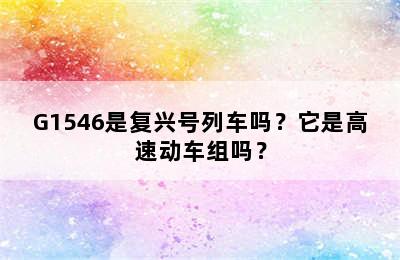 G1546是复兴号列车吗？它是高速动车组吗？